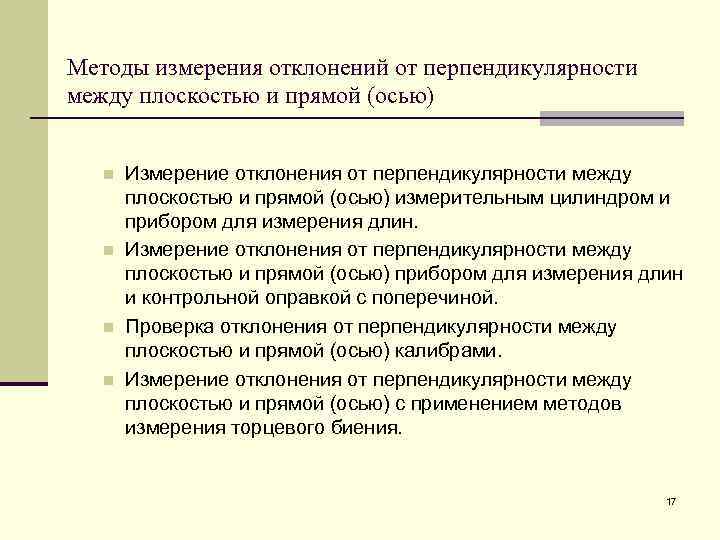 Методы измерения отклонений от перпендикулярности между плоскостью и прямой (осью)

Измерение отклонения от перпендикулярности между плоскостью и прямой (осью) измерительным цилиндром и прибором для измерения длин.

Измерение отклонения от перпендикулярности между плоскостью и прямой (осью) прибором для измерения длин и контрольной оправкой с поперечиной.

Проверка отклонения от перпендикулярности между плоскостью и прямой (осью) калибрами.

Измерение отклонения от перпендикулярности между плоскостью и прямой (осью) с применением методов измерения торцевого биения.

17